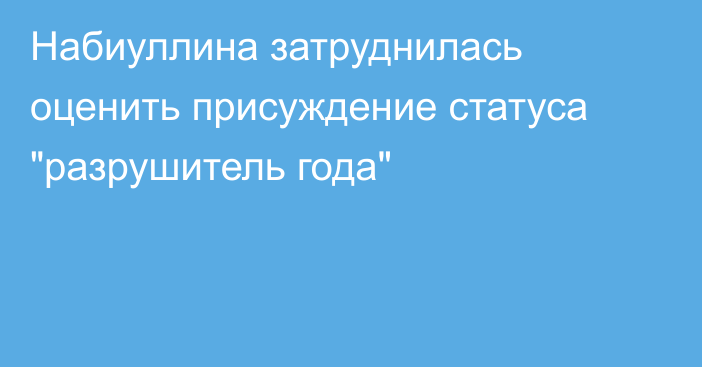 Набиуллина затруднилась оценить присуждение статуса "разрушитель года"